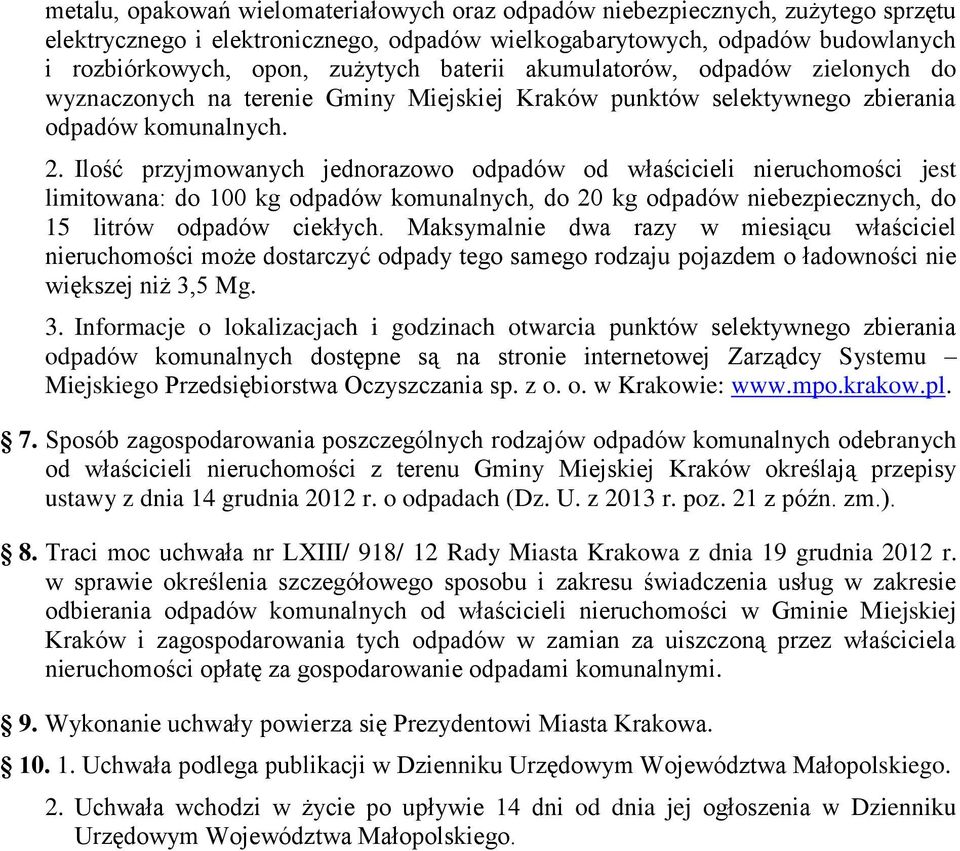 metalu, opakowań wielomateriałowych oraz odpadów niebezpiecznych, zużytego sprzętu elektrycznego i elektronicznego, odpadów wielkogabarytowych, odpadów budowlanych i rozbiórkowych, opon, zużytych baterii akumulatorów, odpadów zielonych do wyznaczonych na terenie Gminy Miejskiej Kraków punktów selektywnego zbierania odpadów komunalnych.

2. Ilość przyjmowanych jednorazowo odpadów od właścicieli nieruchomości jest limitowana: do 100 kg odpadów komunalnych, do 20 kg odpadów niebezpiecznych, do 15 litrów odpadów ciekłych. Maksymalnie dwa razy w miesiącu właściciel nieruchomości może dostarczyć odpady tego samego rodzaju pojazdem o ładowności nie większej niż 3,5 Mg.

3. Informacje o lokalizacjach i godzinach otwarcia punktów selektywnego zbierania odpadów komunalnych dostępne są na stronie internetowej Zarządcy Systemu – Miejskiego Przedsiębiorstwa Oczyszczania sp. z o. o. w Krakowie: www.mpo.krakow.pl.

§ 7. Sposób zagospodarowania poszczególnych rodzajów odpadów komunalnych odebranych od właścicieli nieruchomości z terenu Gminy Miejskiej Kraków określają przepisy ustawy z dnia 14 grudnia 2012 r. o odpadach (Dz. U. z 2013 r. poz. 21 z późn. zm.).

§ 8. Traci moc uchwała nr LXIII/ 918/ 12 Rady Miasta Krakowa z dnia 19 grudnia 2012 r. w sprawie określenia szczegółowego sposobu i zakresu świadczenia usług w zakresie odbierania odpadów komunalnych od właścicieli nieruchomości w Gminie Miejskiej Kraków i zagospodarowania tych odpadów w zamian za uiszczoną przez właściciela nieruchomości opłatę za gospodarowanie odpadami komunalnymi.

§ 9. Wykonanie uchwały powierza się Prezydentowi Miasta Krakowa.

§ 10. 1. Uchwała podlega publikacji w Dzienniku Urzędowym Województwa Małopolskiego.

2. Uchwała wchodzi w życie po upływie 14 dni od dnia jej ogłoszenia w Dzienniku Urzędowym Województwa Małopolskiego.